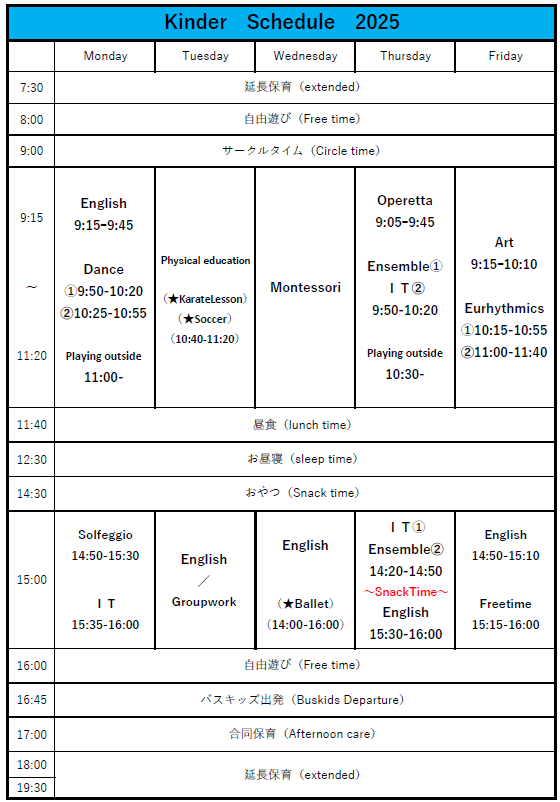 Kinder Schedule 2025

| | Monday | Tuesday | Wednesday | Thursday | Friday |
|---|---|---|---|---|---|
| 7:30 | 延長保育（extended） | | | | |
| 8:00 | 自由遊び（Free time） | | | | |
| 9:00 | サークルタイム（Circle time） | | | | |
| 9:15 ～ 11:20 | English 9:15-9:45 Dance ①9:50-10:20 ②10:25-10:55 Playing outside 11:00- | Physical education （★KarateLesson） （★Soccer） （10:40-11:20） | Montessori | Operetta 9:05-9:45 Ensemble① ＩＴ② 9:50-10:20 Playing outside 10:30- | Art 9:15-10:10 Eurhythmics ①10:15-10:55 ②11:00-11:40 |
| 11:40 | 昼食（lunch time） | | | | |
| 12:30 | お昼寝（sleep time） | | | | |
| 14:30 | おやつ（Snack time） | | | | |
| 15:00 | Solfeggio 14:50-15:30 ＩＴ 15:35-16:00 | English ／ Groupwork | English （★Ballet） （14:00-16:00） | ＩＴ① Ensemble② 14:20-14:50 ～SnackTime～ English 15:30-16:00 | English 14:50-15:10 Freetime 15:15-16:00 |
| 16:00 | 自由遊び（Free time） | | | | |
| 16:45 | バスキッズ出発（Buskids Departure） | | | | |
| 17:00 | 合同保育（Afternoon care） | | | | |
| 18:00 19:30 | 延長保育（extended） | | | | |